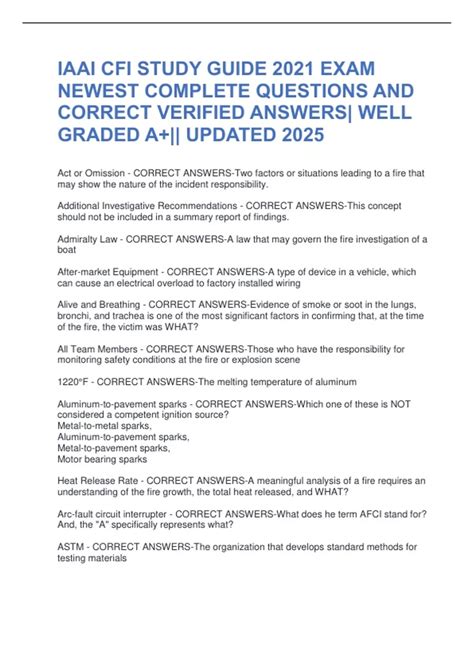 IAAI CFI STUDY GUIDE 2021 EXAM NEWEST COMPLETE QUESTIONS AND CORRECT VERIFIED ANSWERS| WELL GRADED A+|| UPDATED 2025

Act or Omission - CORRECT ANSWERS-Two factors or situations leading to a fire that may show the nature of the incident responsibility.

Additional Investigative Recommendations - CORRECT ANSWERS-This concept should not be included in a summary report of findings.

Admiralty Law - CORRECT ANSWERS-A law that may govern the fire investigation of a boat

After-market Equipment - CORRECT ANSWERS-A type of device in a vehicle, which can cause an electrical overload to factory installed wiring

Alive and Breathing - CORRECT ANSWERS-Evidence of smoke or soot in the lungs, bronchi, and trachea is one of the most significant factors in confirming that, at the time of the fire, the victim was WHAT?

All Team Members - CORRECT ANSWERS-Those who have the responsibility for monitoring safety conditions at the fire or explosion scene

1220°F - CORRECT ANSWERS-The melting temperature of aluminum

Aluminum-to-pavement sparks - CORRECT ANSWERS-Which one of these is NOT considered a competent ignition source?
Metal-to-metal sparks,
Aluminum-to-pavement sparks,
Metal-to-pavement sparks,
Motor bearing sparks

Heat Release Rate - CORRECT ANSWERS-A meaningful analysis of a fire requires an understanding of the fire growth, the total heat released, and WHAT?

Arc-fault circuit interrupter - CORRECT ANSWERS-What does he term AFCI stand for? And, the "A" specifically represents what?

ASTM - CORRECT ANSWERS-The organization that develops standard methods for testing materials